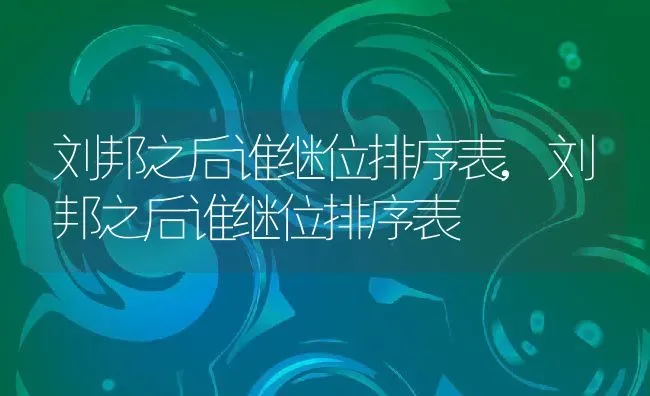 刘邦之后谁继位排序表，刘邦之后谁继位排序表